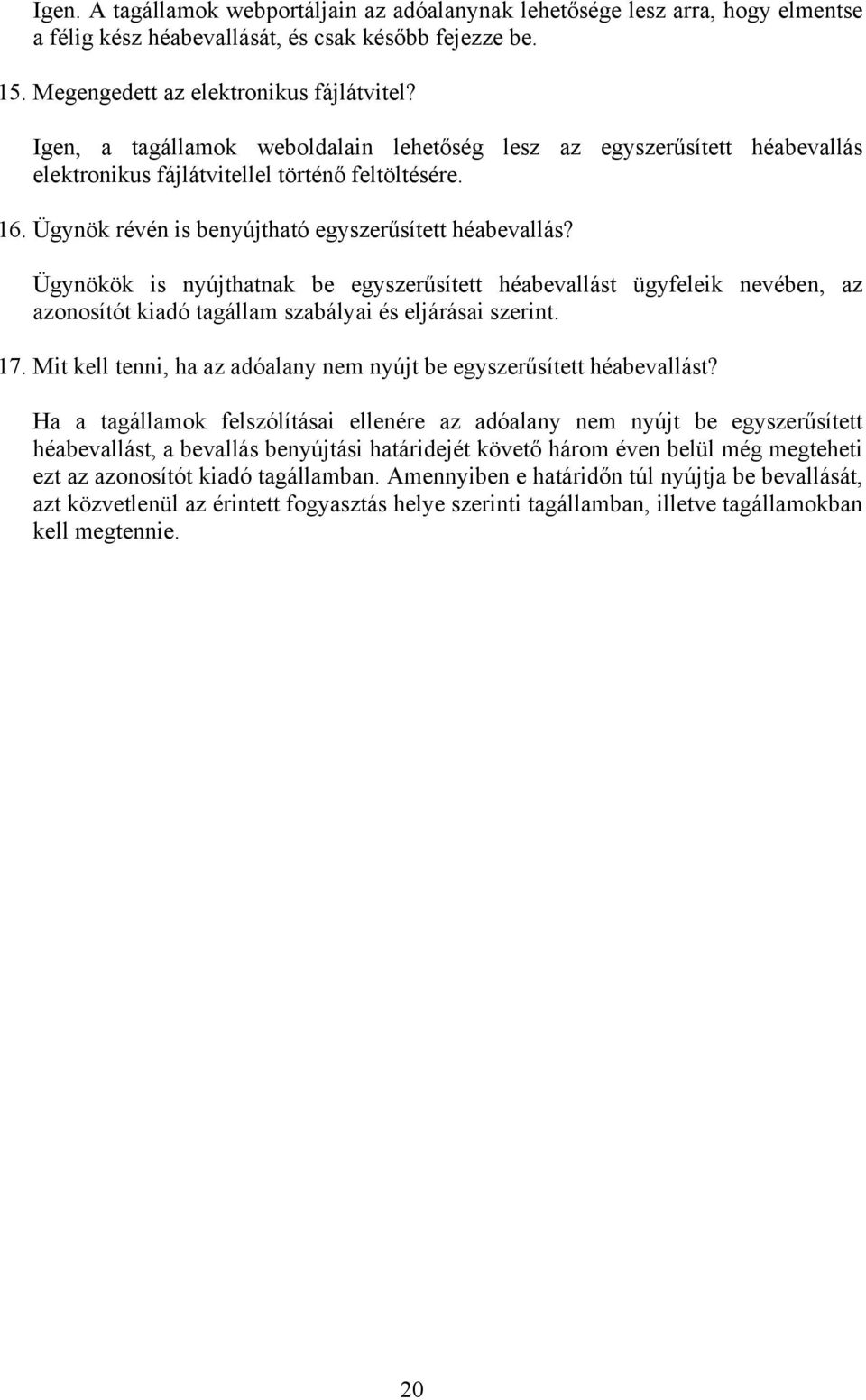 Igen. A tagállamok webportáljain az adóalanynak lehetősége lesz arra, hogy elmentse a félig kész héabevallását, és csak később fejezze be.

15. Megengedett az elektronikus fájlátvitel?

Igen, a tagállamok weboldalain lehetőség lesz az egyszerűsített héabevallás elektronikus fájlátvitellel történő feltöltésére.

16. Ügynök révén is benyújtható egyszerűsített héabevallás?

Ügynökök is nyújthatnak be egyszerűsített héabevallást ügyfeleik nevében, az azonosítót kiadó tagállam szabályai és eljárásai szerint.

17. Mit kell tenni, ha az adóalany nem nyújt be egyszerűsített héabevallást?

Ha a tagállamok felszólításai ellenére az adóalany nem nyújt be egyszerűsített héabevallást, a bevallás benyújtási határidejét követő három éven belül még megteheti ezt az azonosítót kiadó tagállamban. Amennyiben e határidőn túl nyújtja be bevallását, azt közvetlenül az érintett fogyasztás helye szerinti tagállamban, illetve tagállamokban kell megtennie.

20